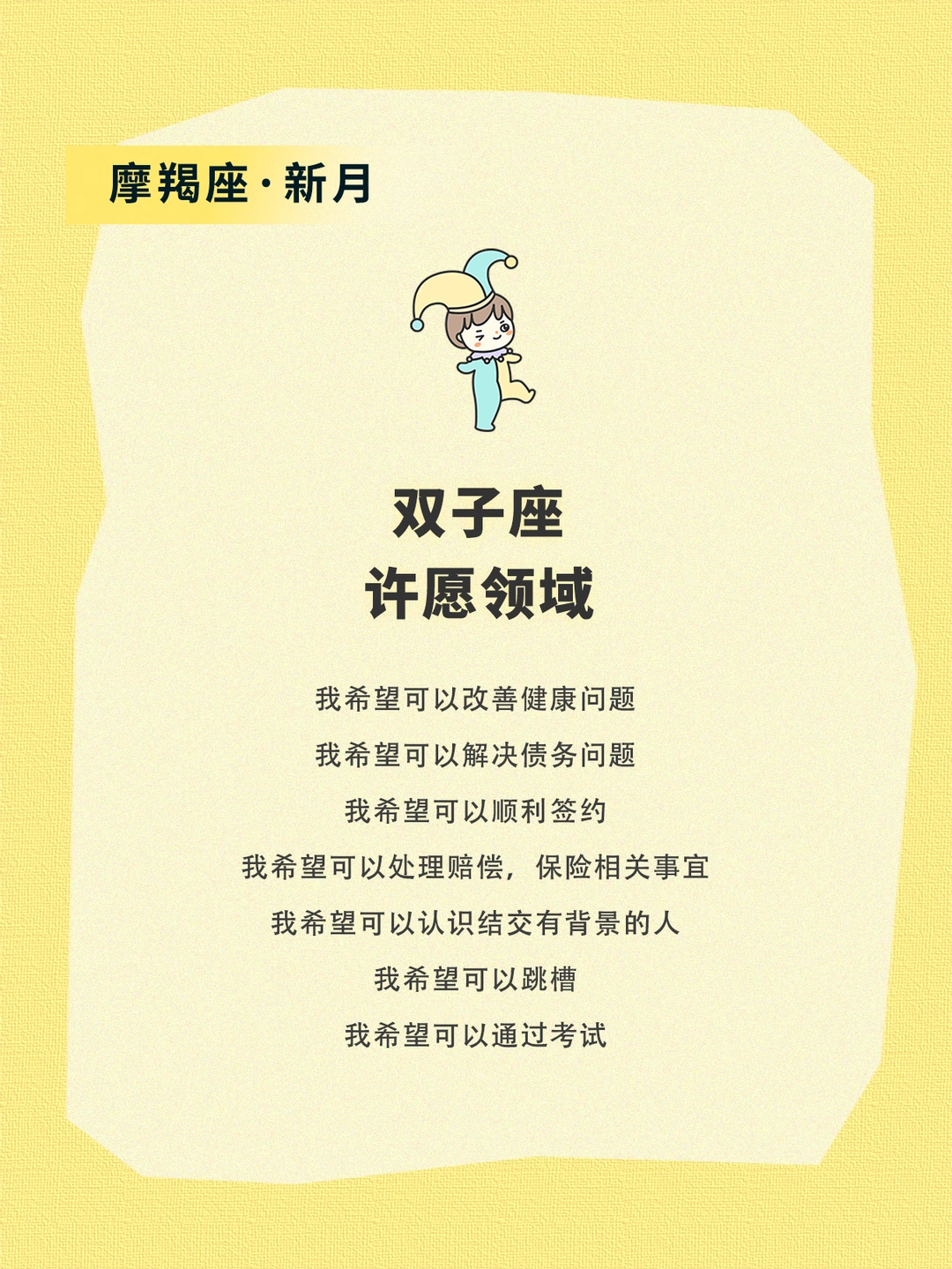 摩羯座·新月

双子座
许愿领域

我希望可以改善健康问题

我希望可以解决债务问题

我希望可以顺利签约

我希望可以处理赔偿，保险相关事宜

我希望可以认识结交有背景的人

我希望可以跳槽

我希望可以通过考试